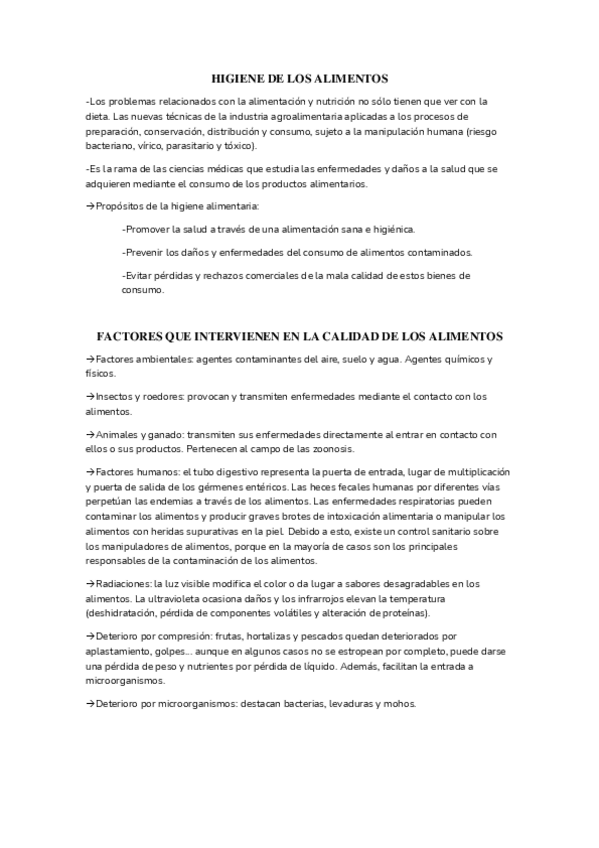 HIGIENE DE LOS ALIMENTOS

-Los problemas relacionados con la alimentación y nutrición no sólo tienen que ver con la dieta. Las nuevas técnicas de la industria agroalimentaria aplicadas a los procesos de preparación, conservación, distribución y consumo, sujeto a la manipulación humana (riesgo bacteriano, vírico, parasitario y tóxico).

-Es la rama de las ciencias médicas que estudia las enfermedades y daños a la salud que se adquieren mediante el consumo de los productos alimentarios.

→Propósitos de la higiene alimentaria:

-Promover la salud a través de una alimentación sana e higiénica.

-Prevenir los daños y enfermedades del consumo de alimentos contaminados.

-Evitar pérdidas y rechazos comerciales de la mala calidad de estos bienes de consumo.

FACTORES QUE INTERVIENEN EN LA CALIDAD DE LOS ALIMENTOS

→Factores ambientales: agentes contaminantes del aire, suelo y agua. Agentes químicos y físicos.

→Insectos y roedores: provocan y transmiten enfermedades mediante el contacto con los alimentos.

→Animales y ganado: transmiten sus enfermedades directamente al entrar en contacto con ellos o sus productos. Pertenecen al campo de las zoonosis.

→Factores humanos: el tubo digestivo representa la puerta de entrada, lugar de multiplicación y puerta de salida de los gérmenes entéricos. Las heces fecales humanas por diferentes vías perpetúan las endemias a través de los alimentos. Las enfermedades respiratorias pueden contaminar los alimentos y producir graves brotes de intoxicación alimentaria o manipular los alimentos con heridas supurativas en la piel. Debido a esto, existe un control sanitario sobre los manipuladores de alimentos, porque en la mayoría de casos son los principales responsables de la contaminación de los alimentos.

→Radiaciones: la luz visible modifica el color o da lugar a sabores desagradables en los alimentos. La ultravioleta ocasiona daños y los infrarrojos elevan la temperatura (deshidratación, pérdida de componentes volátiles y alteración de proteínas).

→Deterioro por compresión: frutas, hortalizas y pescados quedan deteriorados por aplastamiento, golpes... aunque en algunos casos no se estropean por completo, puede darse una pérdida de peso y nutrientes por pérdida de líquido. Además, facilitan la entrada a microorganismos.

→Deterioro por microorganismos: destacan bacterias, levaduras y mohos.